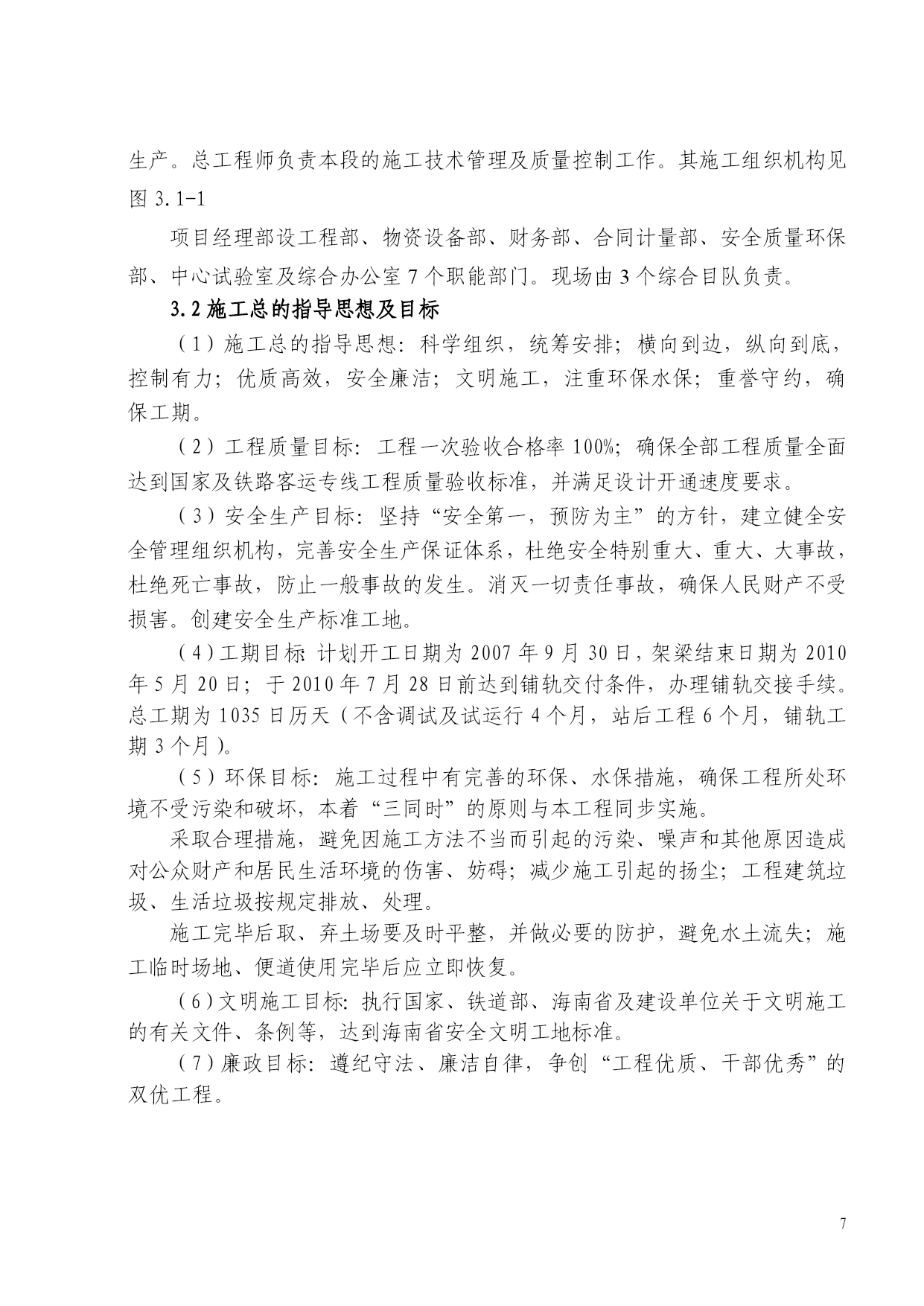 生产。总工程师负责本段的施工技术管理及质量控制工作。其施工组织机构见图 3.1-1

项目经理部设工程部、物资设备部、财务部、合同计量部、安全质量环保部、中心试验室及综合办公室 7 个职能部门。现场由 3 个综合目队负责。

3.2 施工总的指导思想及目标

（1）施工总的指导思想：科学组织，统筹安排；横向到边，纵向到底，控制有力；优质高效，安全廉洁；文明施工，注重环保水保；重誉守约，确保工期。

（2）工程质量目标：工程一次验收合格率 100%；确保全部工程质量全面达到国家及铁路客运专线工程质量验收标准，并满足设计开通速度要求。

（3）安全生产目标：坚持“安全第一，预防为主”的方针，建立健全安全管理组织机构，完善安全生产保证体系，杜绝安全特别重大、重大、大事故，杜绝死亡事故，防止一般事故的发生。消灭一切责任事故，确保人民财产不受损害。创建安全生产标准工地。

（4）工期目标：计划开工日期为 2007 年 9 月 30 日，架梁结束日期为 2010 年 5 月 20 日；于 2010 年 7 月 28 日前达到铺轨交付条件，办理铺轨交接手续。总工期为 1035 日历天（不含调试及试运行 4 个月，站后工程 6 个月，铺轨工期 3 个月）。

（5）环保目标：施工过程中有完善的环保、水保措施，确保工程所处环境不受污染和破坏，本着“三同时”的原则与本工程同步实施。

采取合理措施，避免因施工方法不当而引起的污染、噪声和其他原因造成对公众财产和居民生活环境的伤害、妨碍；减少施工引起的扬尘；工程建筑垃圾、生活垃圾按规定排放、处理。

施工完毕后取、弃土场要及时平整，并做必要的防护，避免水土流失；施工临时场地、便道使用完毕后应立即恢复。

（6）文明施工目标：执行国家、铁道部、海南省及建设单位关于文明施工的有关文件、条例等，达到海南省安全文明工地标准。

（7）廉政目标：遵纪守法、廉洁自律，争创“工程优质、干部优秀”的双优工程。

7